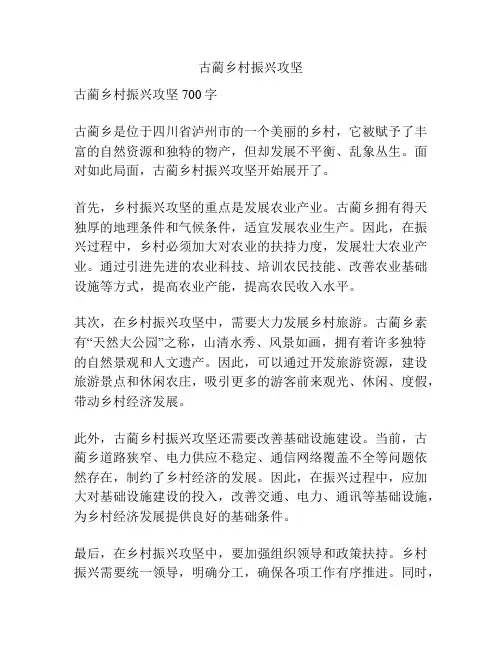 古蔺乡村振兴攻坚

古蔺乡村振兴攻坚 700 字

古蔺乡是位于四川省泸州市的一个美丽的乡村，它被赋予了丰富的自然资源和独特的物产，但却发展不平衡、乱象丛生。面对如此局面，古蔺乡村振兴攻坚开始展开了。

首先，乡村振兴攻坚的重点是发展农业产业。古蔺乡拥有得天独厚的地理条件和气候条件，适宜发展农业生产。因此，在振兴过程中，乡村必须加大对农业的扶持力度，发展壮大农业产业。通过引进先进的农业科技、培训农民技能、改善农业基础设施等方式，提高农业产能，提高农民收入水平。

其次，在乡村振兴攻坚中，需要大力发展乡村旅游。古蔺乡素有“天然大公园”之称，山清水秀、风景如画，拥有着许多独特的自然景观和人文遗产。因此，可以通过开发旅游资源，建设旅游景点和休闲农庄，吸引更多的游客前来观光、休闲、度假，带动乡村经济发展。

此外，古蔺乡村振兴攻坚还需要改善基础设施建设。当前，古蔺乡道路狭窄、电力供应不稳定、通信网络覆盖不全等问题依然存在，制约了乡村经济的发展。因此，在振兴过程中，应加大对基础设施建设的投入，改善交通、电力、通讯等基础设施，为乡村经济发展提供良好的基础条件。

最后，在乡村振兴攻坚中，要加强组织领导和政策扶持。乡村振兴需要统一领导，明确分工，确保各项工作有序推进。同时，